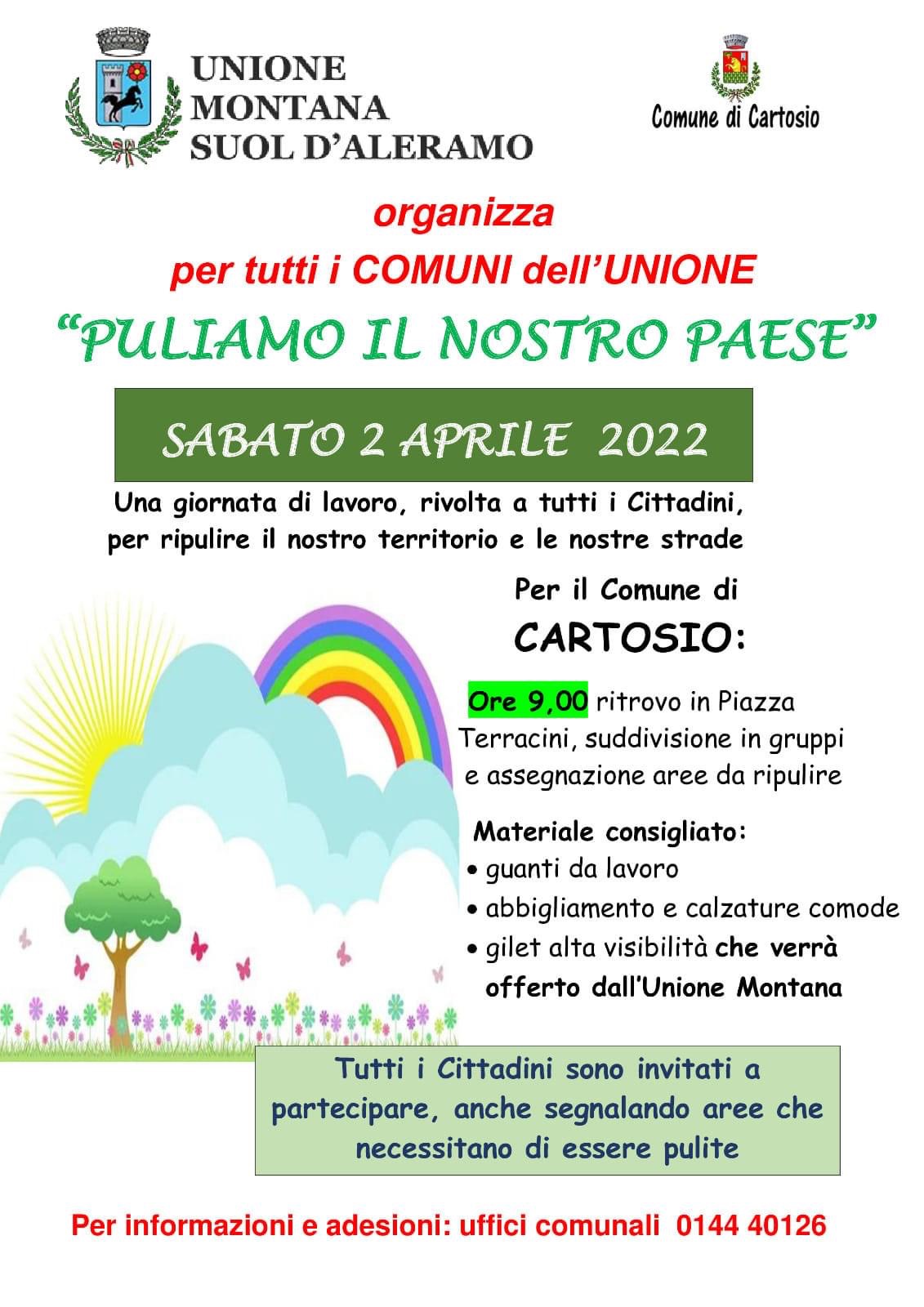 UNIONE MONTANA SUOL D'ALERAMO

Comune di Cartosio

organizza

per tutti i COMUNI dell'UNIONE

"PULIAMO IL NOSTRO PAESE"

SABATO 2 APRILE 2022

Una giornata di lavoro, rivolta a tutti i Cittadini, per ripulire il nostro territorio e le nostre strade

Per il Comune di

CARTOSIO:

Ore 9,00 ritrovo in Piazza Terracini, suddivisione in gruppi e assegnazione aree da ripulire

Materiale consigliato:
• guanti da lavoro
• abbigliamento e calzature comode
• gilet alta visibilità che verrà offerto dall'Unione Montana

Tutti i Cittadini sono invitati a partecipare, anche segnalando aree che necessitano di essere pulite

Per informazioni e adesioni: uffici comunali 0144 40126